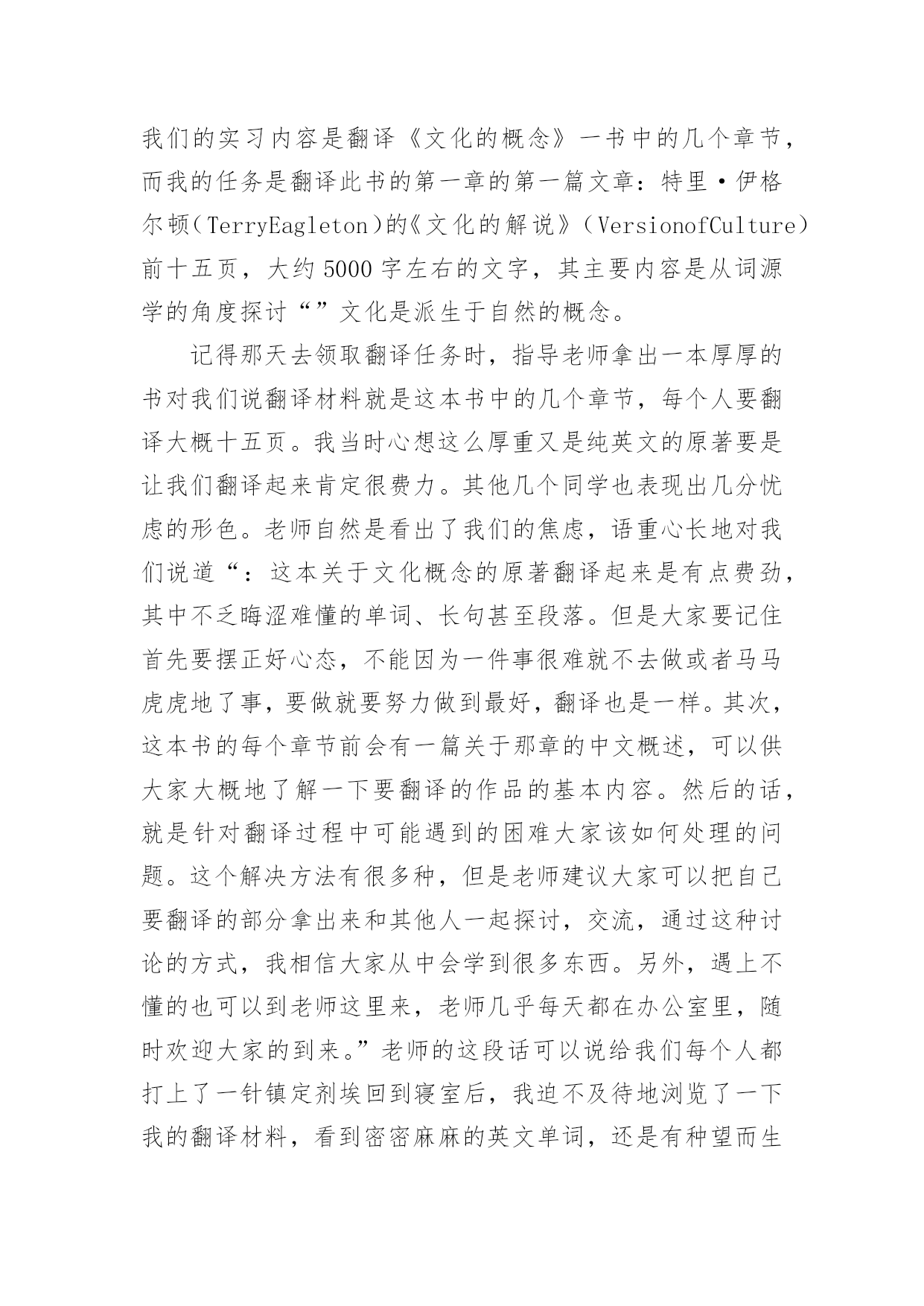 我们的实习内容是翻译《文化的概念》一书中的几个章节，而我的任务是翻译此书的第一章的第一篇文章：特里·伊格尔顿(TerryEagleton)的《文化的解说》(VersionofCulture)前十五页，大约5000字左右的文字，其主要内容是从词源学的角度探讨“”文化是派生于自然的概念。

记得那天去领取翻译任务时，指导老师拿出一本厚厚的书对我们说翻译材料就是这本书中的几个章节，每个人要翻译大概十五页。我当时心想这么厚重又是纯英文的原著要是让我们翻译起来肯定很费力。其他几个同学也表现出几分忧虑的形色。老师自然是看出了我们的焦虑，语重心长地对我们说道“：这本关于文化概念的原著翻译起来是有点费劲，其中不乏晦涩难懂的单词、长句甚至段落。但是大家要记住首先要摆正好心态，不能因为一件事很难就不去做或者马马虎虎地了事，要做就要努力做到最好，翻译也是一样。其次，这本书的每个章节前会有一篇关于那章的中文概述，可以供大家大概地了解一下要翻译的作品的基本内容。然后的话，就是针对翻译过程中可能遇到的困难大家该如何处理的问题。这个解决方法有很多种，但是老师建议大家可以把自己要翻译的部分拿出来和其他人一起探讨，交流，通过这种讨论的方式，我相信大家从中会学到很多东西。另外，遇上不懂的也可以到老师这里来，老师几乎每天都在办公室里，随时欢迎大家的到来。”老师的这段话可以说给我们每个人都打上了一针镇定剂埃回到寝室后，我迫不及待地浏览了一下我的翻译材料，看到密密麻麻的英文单词，还是有种望而生